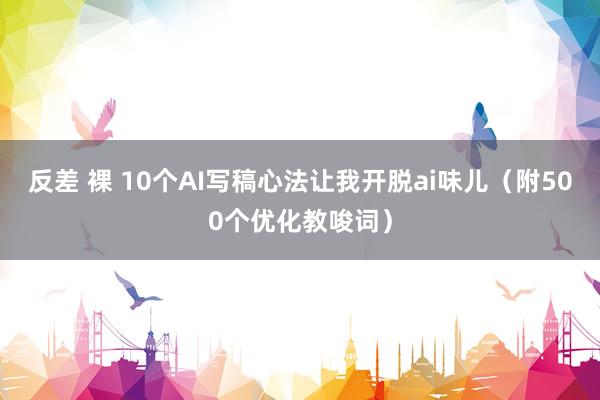 反差 裸 10个AI写稿心法让我开脱ai味儿（附500个优化教唆词）